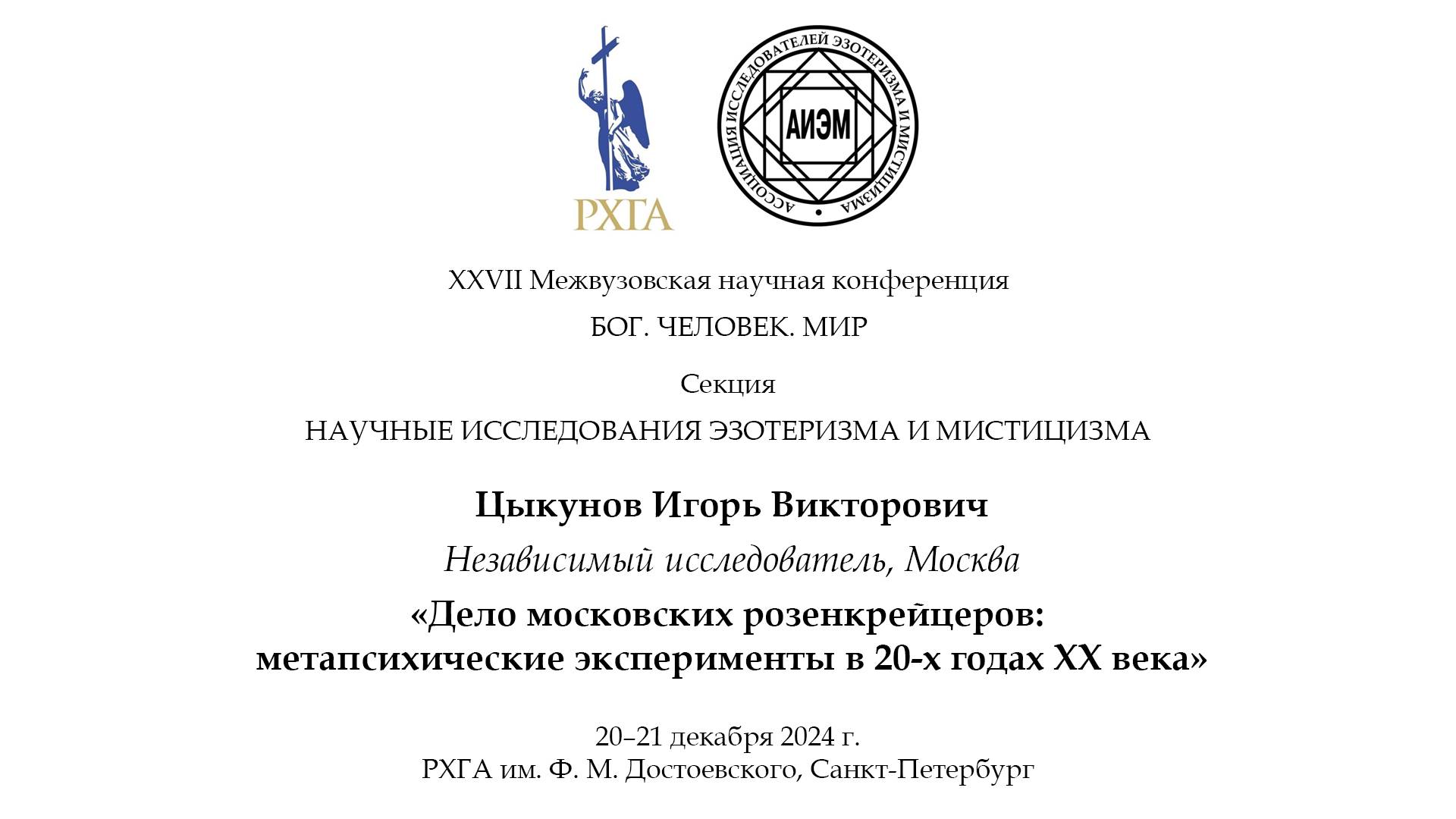 РХГА

АССОЦИАЦИЯ ИССЛЕДОВАТЕЛЕЙ ЭЗОТЕРИЗМА И МИСТИЦИЗМА

АИЭМ

XXVII Межвузовская научная конференция

БОГ. ЧЕЛОВЕК. МИР

Секция

НАУЧНЫЕ ИССЛЕДОВАНИЯ ЭЗОТЕРИЗМА И МИСТИЦИЗМА

Цыкунов Игорь Викторович

Независимый исследователь, Москва

«Дело московских розенкрейцеров: метапсихические эксперименты в 20-х годах XX века»

20–21 декабря 2024 г.
РХГА им. Ф. М. Достоевского, Санкт-Петербург